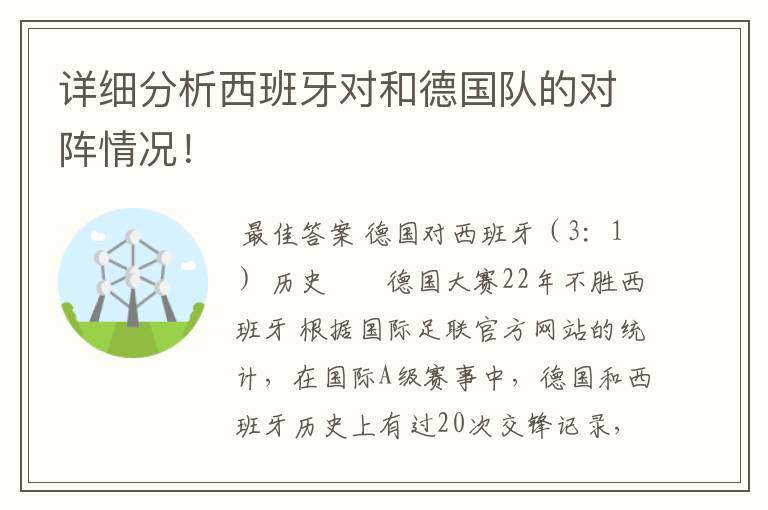 详细分析西班牙对和德国队的对阵情况！

最佳答案 德国对西班牙（3：1） 历史 德国大赛22年不胜西班牙 根据国际足联官方网站的统计，在国际A级赛事中，德国和西班牙历史上有过20次交锋记录，